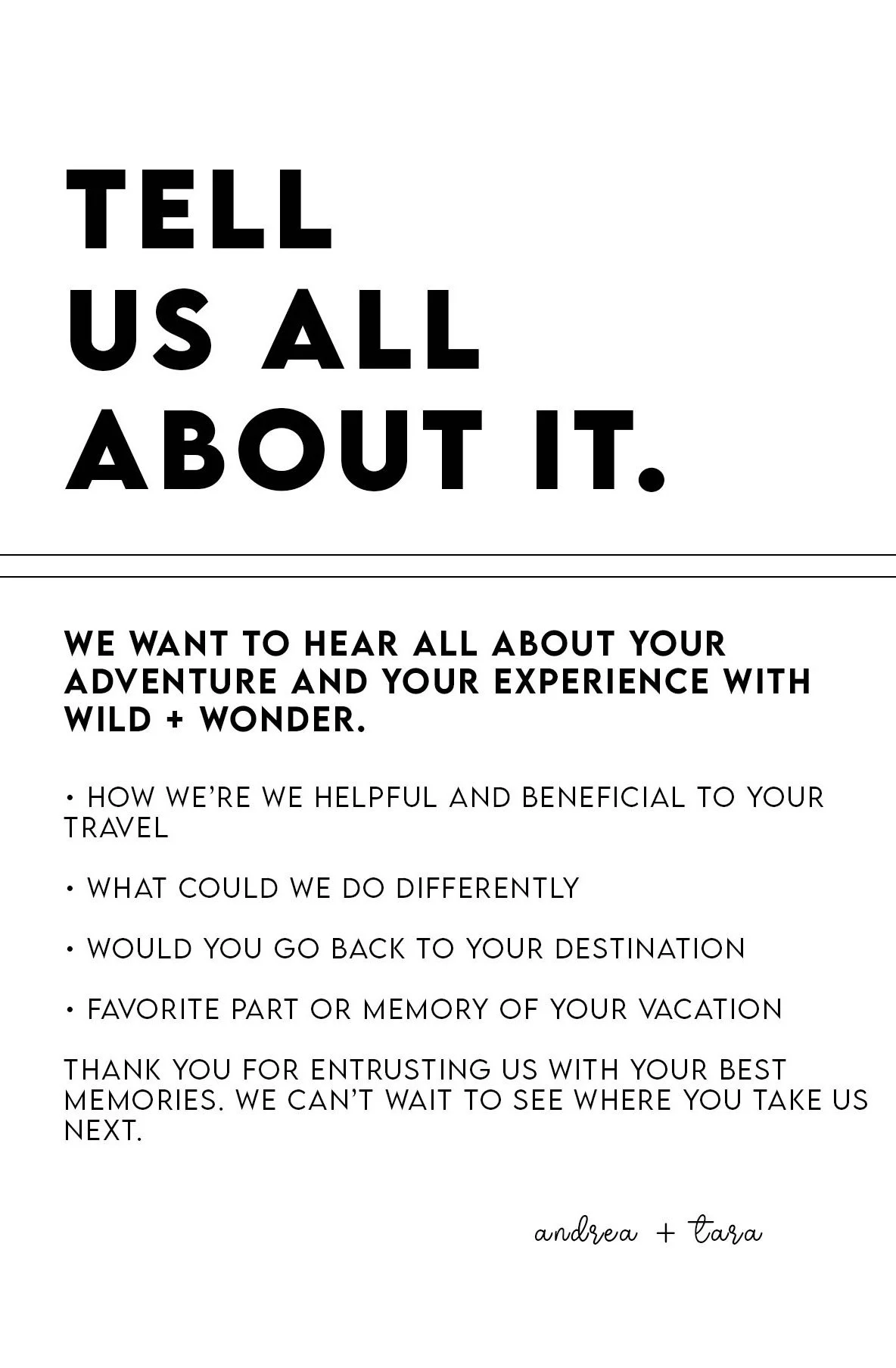 TELL
US ALL
ABOUT IT.

WE WANT TO HEAR ALL ABOUT YOUR ADVENTURE AND YOUR EXPERIENCE WITH WILD + WONDER.

• HOW WE'RE WE HELPFUL AND BENEFICIAL TO YOUR TRAVEL

• WHAT COULD WE DO DIFFERENTLY

• WOULD YOU GO BACK TO YOUR DESTINATION

• FAVORITE PART OR MEMORY OF YOUR VACATION

THANK YOU FOR ENTRUSTING US WITH YOUR BEST MEMORIES. WE CAN'T WAIT TO SEE WHERE YOU TAKE US NEXT.

andrea + tara